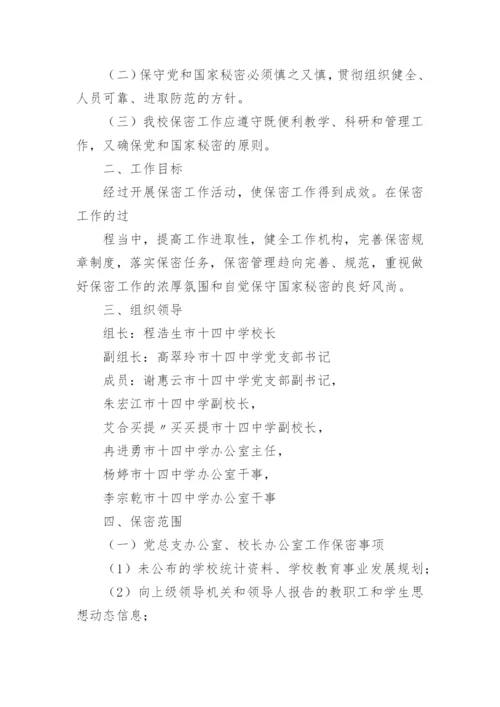 （二）保守党和国家秘密必须慎之又慎，贯彻组织健全、人员可靠、进取防范的方针。

（三）我校保密工作应遵守既便利教学、科研和管理工作，又确保党和国家秘密的原则。

二、工作目标

经过开展保密工作活动，使保密工作得到成效。在保密工作的过

程当中，提高工作进取性，健全工作机构，完善保密规章制度，落实保密任务，保密管理趋向完善、规范，重视做好保密工作的浓厚氛围和自觉保守国家秘密的良好风尚。

三、组织领导

组长：程浩生市十四中学校长

副组长：高翠玲市十四中学党支部书记

成员：谢惠云市十四中学党支部副书记，

朱宏江市十四中学副校长，

艾合买提〃买买提市十四中学副校长，

冉进勇市十四中学办公室主任，

杨婷市十四中学办公室干事，

李宗乾市十四中学办公室干事

四、保密范围

（一）党总支办公室、校长办公室工作保密事项

（1）未公布的学校统计资料、学校教育事业发展规划；

（2）向上级领导机关和领导人报告的教职工和学生思想动态信息；